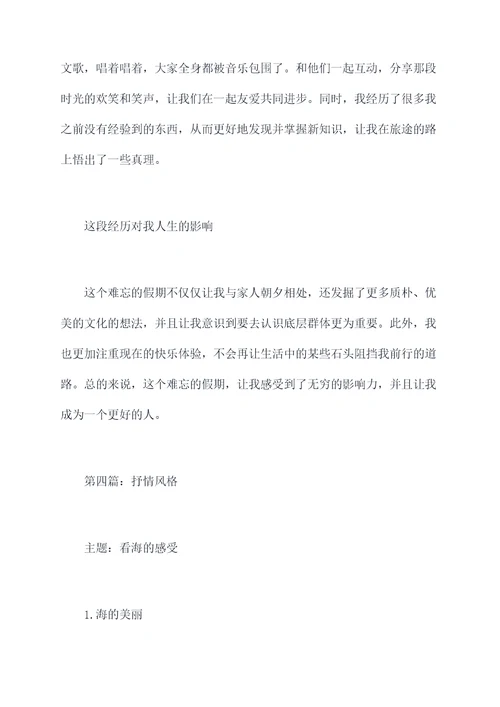 文歌，唱着唱着，大家全身都被音乐包围了。和他们一起互动，分享那段时光的欢笑和笑声，让我们在一起友爱共同进步。同时，我经历了很多我之前没有经验到的东西，从而更好地发现并掌握新知识，让我在旅途的路上悟出了一些真理。

这段经历对我人生的影响

这个难忘的假期不仅仅让我与家人朝夕相处，还发掘了更多质朴、优美的文化的想法，并且让我意识到要去认识底层群体更为重要。此外，我也更加注重现在的快乐体验，不会再让生活中的某些石头阻挡我前行的道路。总的来说，这个难忘的假期，让我感受到了无穷的影响力，并且让我成为一个更好的人。

第四篇：抒情风格

主题：看海的感受

1.海的美丽